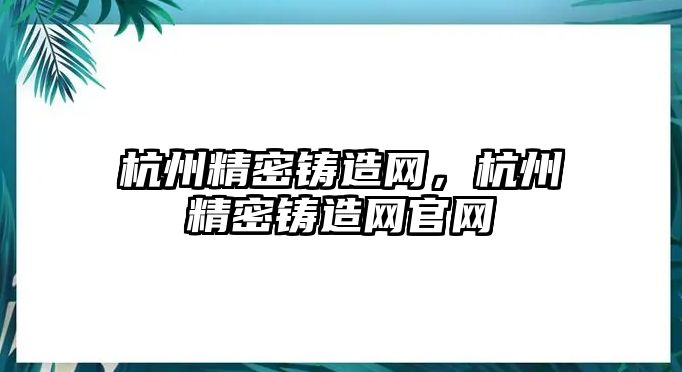 杭州精密铸造网，杭州精密铸造网官网